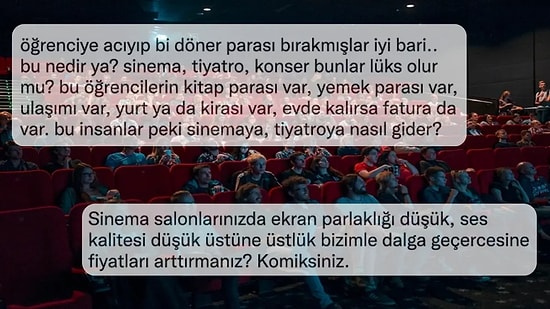 öğrenciye acıyıp bi döner parası bırakmışlar iyi bari.. bu nedir ya? sinema, tiyatro, konser bunlar lüks olur mu? bu öğrencilerin kitap parası var, yemek parası var, ulaşımı var, yurt ya da kirası var, evde kalırsa fatura da var. bu insanlar peki sinemaya, tiyatroya nasıl gider?

Sinema salonlarınızda ekran parlaklığı düşük, ses kalitesi düşük üstüne üstlük bizimle dalga geçercesine fiyatları arttırmanız? Komiksiniz.